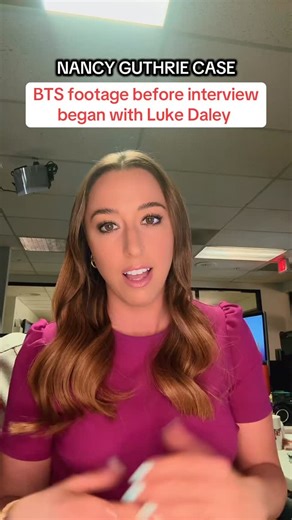 NANCY GUTHRIE CASE

BTS footage before interview began with Luke Daley